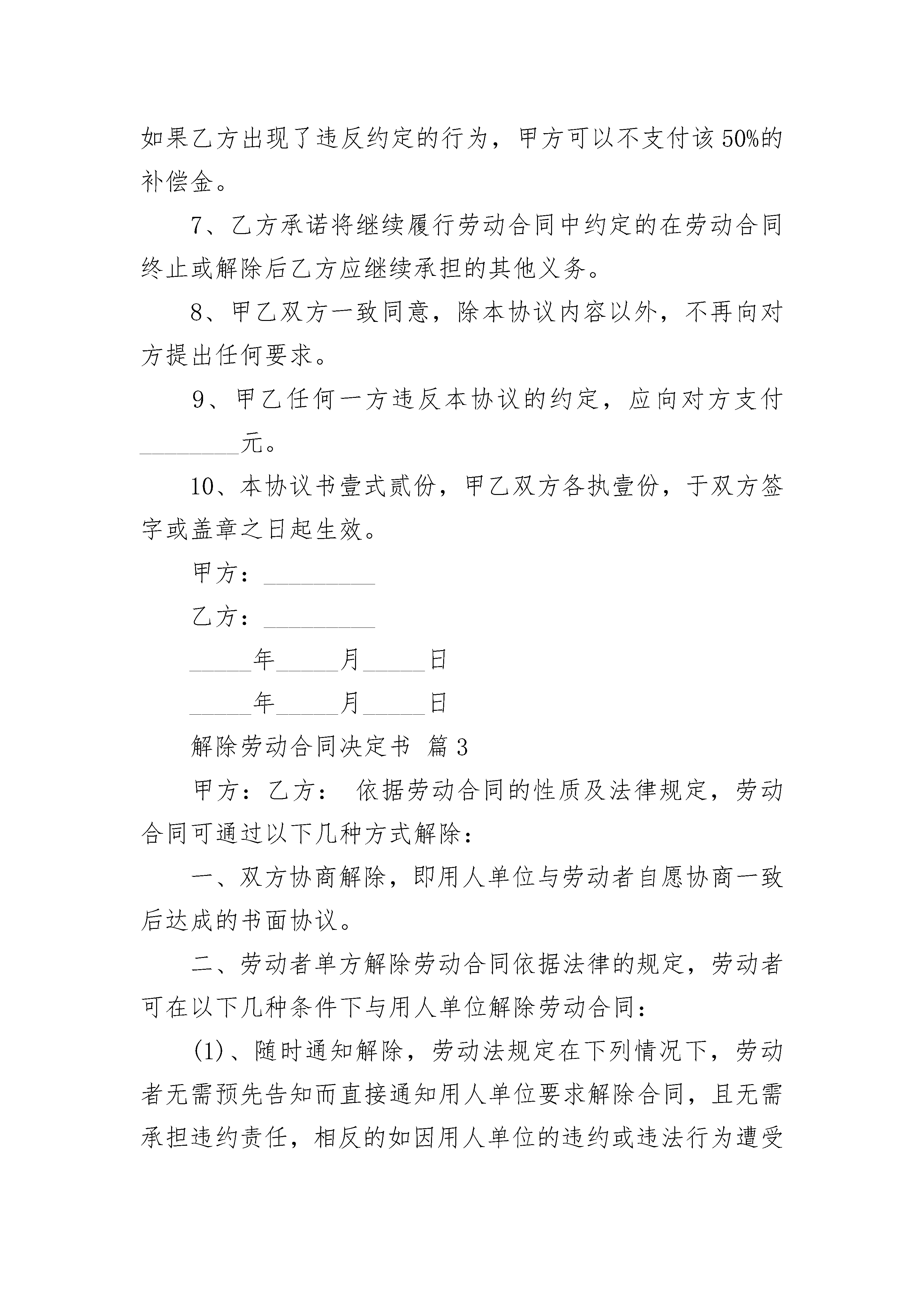 如果乙方出现了违反约定的行为，甲方可以不支付该50%的补偿金。

7、乙方承诺将继续履行劳动合同中约定的在劳动合同终止或解除后乙方应继续承担的其他义务。

8、甲乙双方一致同意，除本协议内容以外，不再向对方提出任何要求。

9、甲乙任何一方违反本协议的约定，应向对方支付________元。

10、本协议书壹式贰份，甲乙双方各执壹份，于双方签字或盖章之日起生效。

甲方：_________

乙方：_________

_____年_____月_____日

_____年_____月_____日

解除劳动合同决定书 篇3

甲方：乙方： 依据劳动合同的性质及法律规定，劳动合同可通过以下几种方式解除：

一、双方协商解除，即用人单位与劳动者自愿协商一致后达成的书面协议。

二、劳动者单方解除劳动合同依据法律的规定，劳动者可在以下几种条件下与用人单位解除劳动合同：

(1)、随时通知解除，劳动法规定在下列情况下，劳动者无需预先告知而直接通知用人单位要求解除合同，且无需承担违约责任，相反的如因用人单位的违约或违法行为遭受